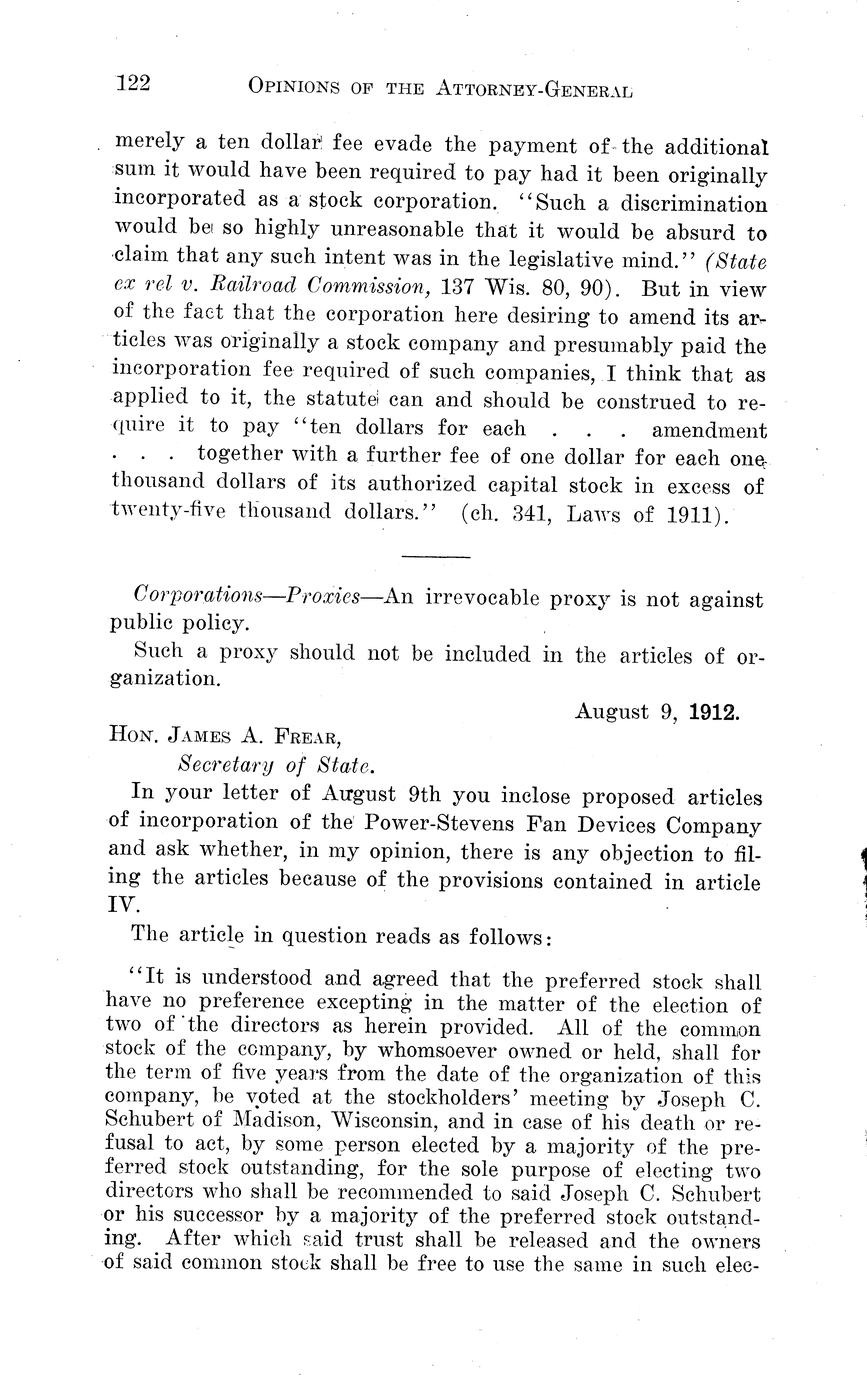 122 OPINIONS OF THE ATTORNEY-GENERAL

merely a ten dollar fee evade the payment of the additional sum it would have been required to pay had it been originally incorporated as a stock corporation. "Such a discrimination would be so highly unreasonable that it would be absurd to claim that any such intent was in the legislative mind." (State ex rel v. Railroad Commission, 137 Wis. 80, 90). But in view of the fact that the corporation here desiring to amend its articles was originally a stock company and presumably paid the incorporation fee required of such companies, I think that as applied to it, the statute can and should be construed to require it to pay "ten dollars for each . . . amendment . . . together with a further fee of one dollar for each one thousand dollars of its authorized capital stock in excess of twenty-five thousand dollars." (ch. 341, Laws of 1911).

Corporations—Proxies—An irrevocable proxy is not against public policy.

Such a proxy should not be included in the articles of organization.

August 9, 1912.

HON. JAMES A. FREAR,
Secretary of State.

In your letter of August 9th you inclose proposed articles of incorporation of the Power-Stevens Fan Devices Company and ask whether, in my opinion, there is any objection to filing the articles because of the provisions contained in article IV.

The article in question reads as follows:

"It is understood and agreed that the preferred stock shall have no preference excepting in the matter of the election of two of the directors as herein provided. All of the common stock of the company, by whomsoever owned or held, shall for the term of five years from the date of the organization of this company, be voted at the stockholders' meeting by Joseph C. Schubert of Madison, Wisconsin, and in case of his death or refusal to act, by some person elected by a majority of the preferred stock outstanding, for the sole purpose of electing two directors who shall be recommended to said Joseph C. Schubert or his successor by a majority of the preferred stock outstanding. After which said trust shall be released and the owners of said common stock shall be free to use the same in such elec-